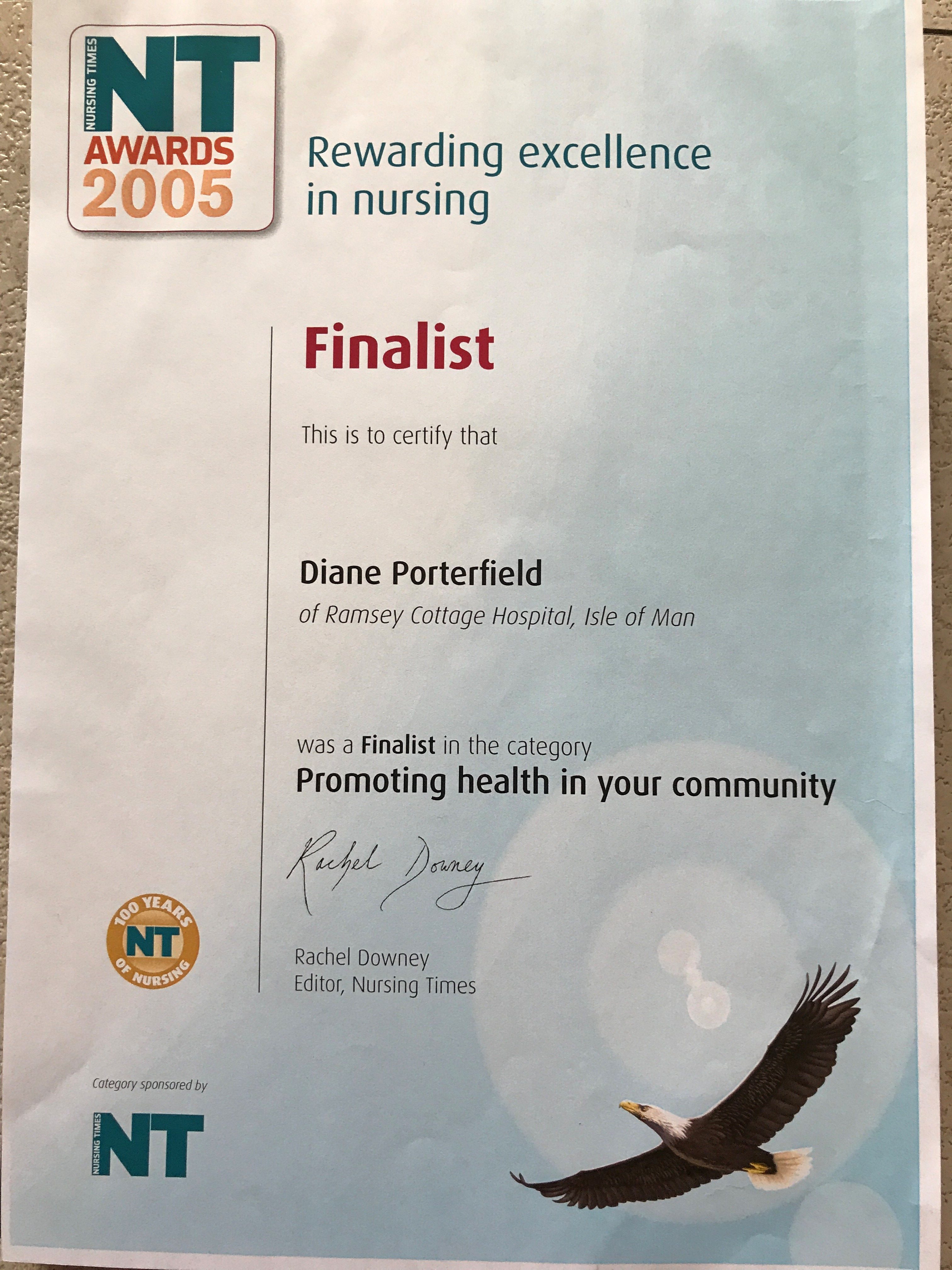 NURSING TIMES NT AWARDS 2005

Rewarding excellence in nursing

Finalist

This is to certify that

Diane Porterfield
of Ramsey Cottage Hospital, Isle of Man

was a Finalist in the category
Promoting health in your community

Rachel Downey

Rachel Downey
Editor, Nursing Times

100 YEARS NT OF NURSING

Category sponsored by

NURSING TIMES NT